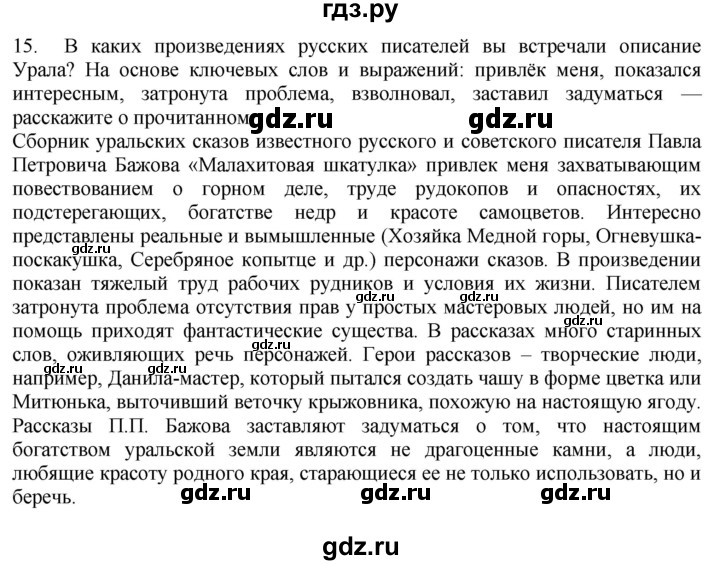 гдз.ру

15. В каких произведениях русских писателей вы встречали описание Урала? На основе ключевых слов и выражений: привлёк меня, показался интересным, затронута проблема, взволновал, заставил задуматься — расскажите о прочитанном. gdz.ru gdz.ru
Сборник уральских сказов известного русского и советского писателя Павла Петровича Бажова «Малахитовая шкатулка» привлек меня захватывающим повествованием о горном деле, труде рудокопов и опасностях, их подстерегающих, богатстве недр и красоте самоцветов. Интересно представлены реальные и вымышленные (Хозяйка Медной горы, Огневушка-поскакушка, Серебряное копытце и др.) персонажи сказов. В произведении показан тяжелый труд рабочих рудников и условия их жизни. Писателем затронута проблема отсутствия прав у простых мастеровых людей, но им на помощь приходят фантастические существа. В рассказах много старинных слов, оживляющих речь персонажей. Герои рассказов – творческие люди, например, Данила-мастер, который пытался создать чашу в форме цветка или Митюнька, выточивший веточку крыжовника, похожую на настоящую ягоду. Рассказы П.П. Бажова заставляют задуматься о том, что настоящим богатством уральской земли являются не драгоценные камни, а люди, любящие красоту родного края, старающиеся ее не только использовать, но и беречь.

gdz.ru gdz.ru gdz.ru gdz.ru gdz.ru gdz.ru gdz.ru gdz.ru

gdz.ru